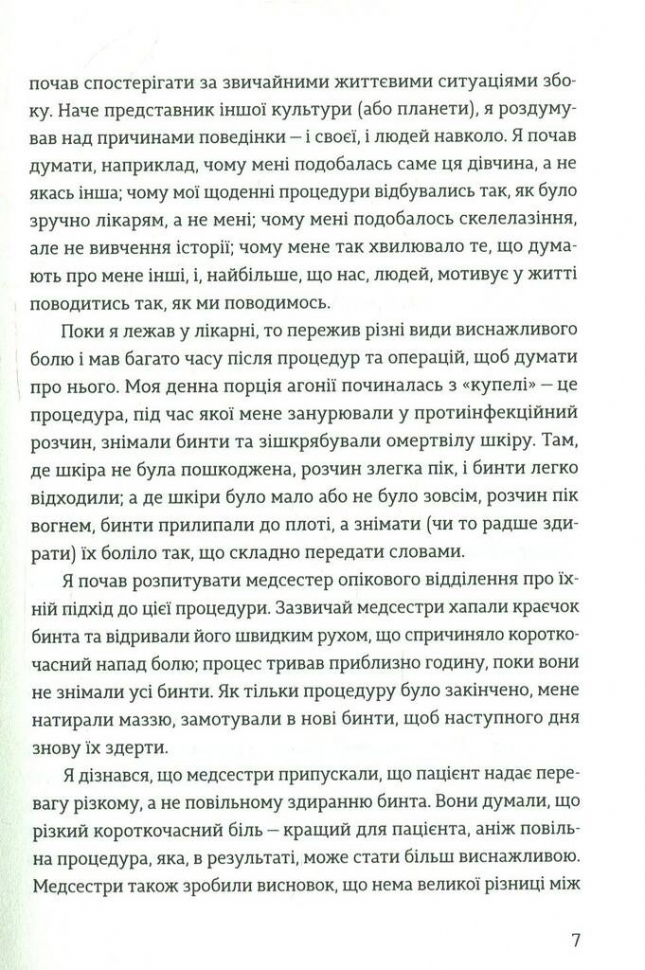 почав спостерігати за звичайними життєвими ситуаціями збоку. Наче представник іншої культури (або планети), я роздумував над причинами поведінки – і своєї, і людей навколо. Я почав думати, наприклад, чому мені подобалась саме ця дівчина, а не якась інша; чому мої щоденні процедури відбувались так, як було зручно лікарям, а не мені; чому мені подобалось скелелазіння, але не вивчення історії; чому мене так хвилювало те, що думають про мене інші, і, найбільше, що нас, людей, мотивує у житті поводитись так, як ми поводимось.

Поки я лежав у лікарні, то пережив різні види виснажливого болю і мав багато часу після процедур та операцій, щоб думати про нього. Моя денна порція агонії починалась з «купелі» – це процедура, під час якої мене занурювали у протиінфекційний розчин, знімали бинти та зішкрябували омертвілу шкіру. Там, де шкіра не була пошкоджена, розчин злегка пік, і бинти легко відходили; а де шкіри було мало або не було зовсім, розчин пік вогнем, бинти прилипали до плоті, а знімати (чи то радше здирати) їх боліло так, що складно передати словами.

Я почав розпитувати медсестер опікового відділення про їхній підхід до цієї процедури. Зазвичай медсестри хапали краєчок бинта та відривали його швидким рухом, що спричиняло короткочасний напад болю; процес тривав приблизно годину, поки вони не знімали усі бинти. Як тільки процедуру було закінчено, мене натирали маззю, замотували в нові бинти, щоб наступного дня знову їх здерти.

Я дізнався, що медсестри припускали, що пацієнт надає перевагу різкому, а не повільному здиранню бинта. Вони думали, що різкий короткочасний біль – кращий для пацієнта, аніж повільна процедура, яка, в результаті, може стати більш виснажливою. Медсестри також зробили висновок, що нема великої різниці між

7